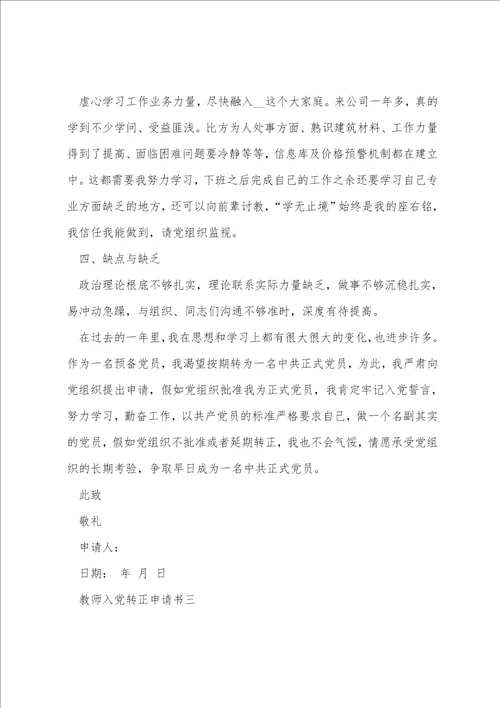 虚心学习工作业务力量，尽快融入__这个大家庭。来公司一年多，真的学到不少学问、受益匪浅。比方为人处事方面、熟识建筑材料、工作力量得到了提高、面临困难问题要冷静等等，信息库及价格预警机制都在建立中。这都需要我努力学习，下班之后完成自己的工作之余还要学习自己专业方面缺乏的地方，还可以向前辈讨教，“学无止境”始终是我的座右铭，我信任我能做到，请党组织监视。

四、缺点与缺乏

政治理论根底不够扎实，理论联系实际力量缺乏，做事不够沉稳扎实，易冲动急躁，与组织、同志们沟通不够准时，深度有待提高。

在过去的一年里，我在思想和学习上都有很大很大的变化，也进步许多。作为一名预备党员，我渴望按期转为一名中共正式党员，为此，我严肃向党组织提出申请，假如党组织批准我为正式党员，我肯定牢记入党誓言，努力学习，勤奋工作，以共产党员的标准严格要求自己，做一个名副其实的党员，假如党组织不批准或者延期转正，我也不会气馁，情愿承受党组织的长期考验，争取早日成为一名中共正式党员。

此致

敬礼

申请人：

日期： 年 月 日

教师入党转正申请书三